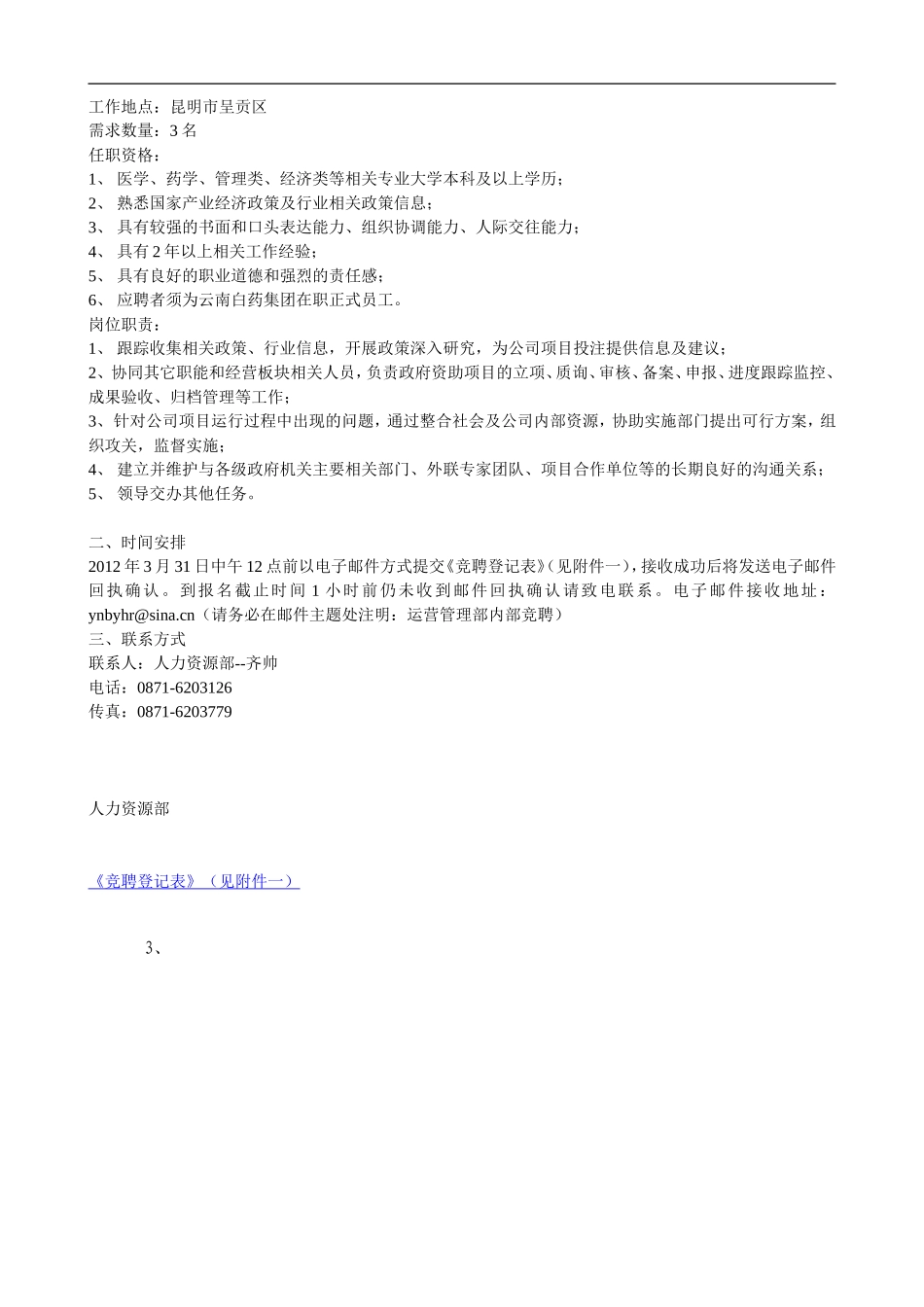 工作地点：昆明市呈贡区
需求数量：3 名
任职资格：
1、 医学、药学、管理类、经济类等相关专业大学本科及以上学历；
2、 熟悉国家产业经济政策及行业相关政策信息；
3、 具有较强的书面和口头表达能力、组织协调能力、人际交往能力；
4、 具有 2 年以上相关工作经验；
5、 具有良好的职业道德和强烈的责任感；
6、 应聘者须为云南白药集团在职正式员工。
岗位职责：
1、 跟踪收集相关政策、行业信息，开展政策深入研究，为公司项目投注提供信息及建议；
2、协同其它职能和经营板块相关人员，负责政府资助项目的立项、质询、审核、备案、申报、进度跟踪监控、成果验收、归档管理等工作；
3、针对公司项目运行过程中出现的问题，通过整合社会及公司内部资源，协助实施部门提出可行方案，组织攻关，监督实施；
4、 建立并维护与各级政府机关主要相关部门、外联专家团队、项目合作单位等的长期良好的沟通关系；
5、 领导交办其他任务。

二、时间安排
2012 年 3 月 31 日中午 12 点前以电子邮件方式提交《竞聘登记表》(见附件一)，接收成功后将发送电子邮件回执确认。到报名截止时间 1 小时前仍未收到邮件回执确认请致电联系。电子邮件接收地址：ynbyhr@sina.cn（请务必在邮件主题处注明：运营管理部内部竞聘）
三、联系方式
联系人：人力资源部--齐帅
电话：0871-6203126
传真：0871-6203779

人力资源部

《竞聘登记表》（见附件一）

3、